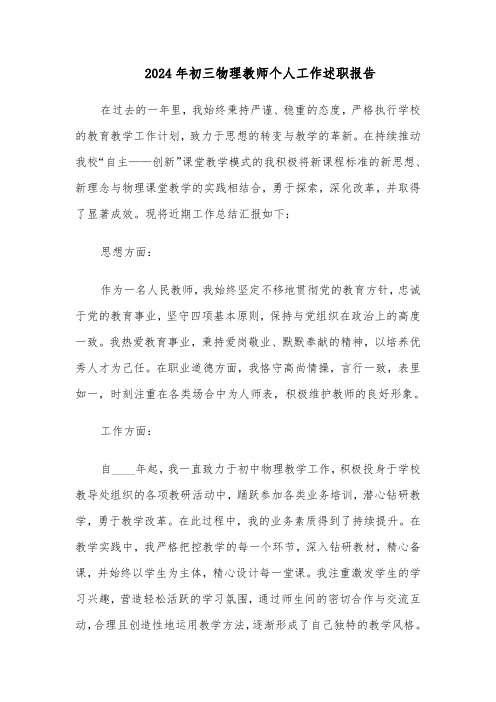 2024年初三物理教师个人工作述职报告

在过去的一年里，我始终秉持严谨、稳重的态度，严格执行学校的教育教学工作计划，致力于思想的转变与教学的革新。在持续推动我校“自主——创新”课堂教学模式的我积极将新课程标准的新思想、新理念与物理课堂教学的实践相结合，勇于探索，深化改革，并取得了显著成效。现将近期工作总结汇报如下：

思想方面：

作为一名人民教师，我始终坚定不移地贯彻党的教育方针，忠诚于党的教育事业，坚守四项基本原则，保持与党组织在政治上的高度一致。我热爱教育事业，秉持爱岗敬业、默默奉献的精神，以培养优秀人才为己任。在职业道德方面，我恪守高尚情操，言行一致，表里如一，时刻注重在各类场合中为人师表，积极维护教师的良好形象。

工作方面：

自____年起，我一直致力于初中物理教学工作，积极投身于学校教导处组织的各项教研活动中，踊跃参加各类业务培训，潜心钻研教学，勇于教学改革。在此过程中，我的业务素质得到了持续提升。在教学实践中，我严格把控教学的每一个环节，深入钻研教材，精心备课，并始终以学生为主体，精心设计每一堂课。我注重激发学生的学习兴趣，营造轻松活跃的学习氛围，通过师生间的密切合作与交流互动，合理且创造性地运用教学方法，逐渐形成了自己独特的教学风格。